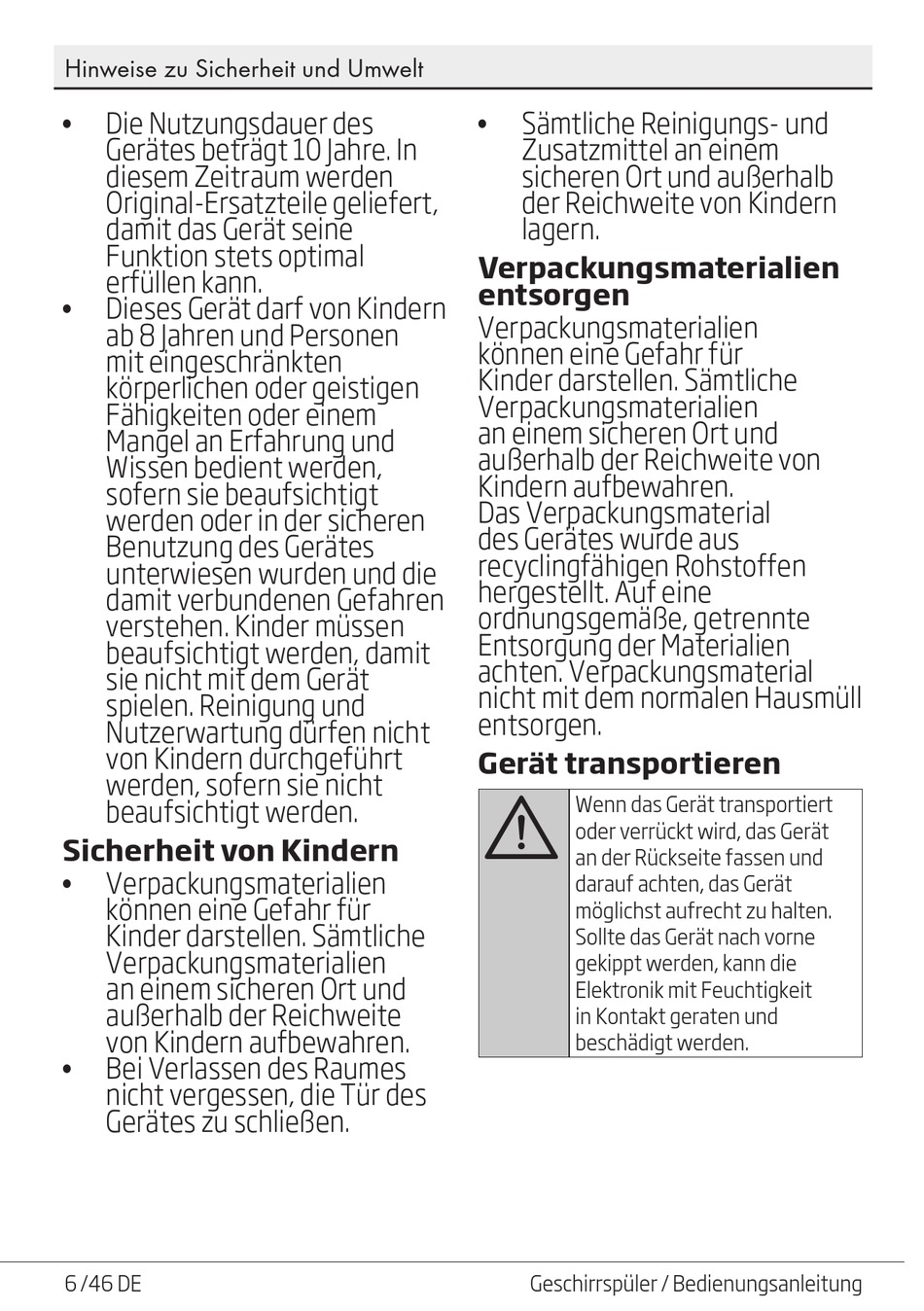 Hinweise zu Sicherheit und Umwelt

• Die Nutzungsdauer des Gerätes beträgt 10 Jahre. In diesem Zeitraum werden Original-Ersatzteile geliefert, damit das Gerät seine Funktion stets optimal erfüllen kann.
• Dieses Gerät darf von Kindern ab 8 Jahren und Personen mit eingeschränkten körperlichen oder geistigen Fähigkeiten oder einem Mangel an Erfahrung und Wissen bedient werden, sofern sie beaufsichtigt werden oder in der sicheren Benutzung des Gerätes unterwiesen wurden und die damit verbundenen Gefahren verstehen. Kinder müssen beaufsichtigt werden, damit sie nicht mit dem Gerät spielen. Reinigung und Nutzerwartung dürfen nicht von Kindern durchgeführt werden, sofern sie nicht beaufsichtigt werden.

Sicherheit von Kindern
• Verpackungsmaterialien können eine Gefahr für Kinder darstellen. Sämtliche Verpackungsmaterialien an einem sicheren Ort und außerhalb der Reichweite von Kindern aufbewahren.
• Bei Verlassen des Raumes nicht vergessen, die Tür des Gerätes zu schließen.

• Sämtliche Reinigungs- und Zusatzmittel an einem sicheren Ort und außerhalb der Reichweite von Kindern lagern.

Verpackungsmaterialien entsorgen
Verpackungsmaterialien können eine Gefahr für Kinder darstellen. Sämtliche Verpackungsmaterialien an einem sicheren Ort und außerhalb der Reichweite von Kindern aufbewahren.
Das Verpackungsmaterial des Gerätes wurde aus recyclingfähigen Rohstoffen hergestellt. Auf eine ordnungsgemäße, getrennte Entsorgung der Materialien achten. Verpackungsmaterial nicht mit dem normalen Hausmüll entsorgen.

Gerät transportieren
Wenn das Gerät transportiert oder verrückt wird, das Gerät an der Rückseite fassen und darauf achten, das Gerät möglichst aufrecht zu halten. Sollte das Gerät nach vorne gekippt werden, kann die Elektronik mit Feuchtigkeit in Kontakt geraten und beschädigt werden.

6 /46 DE Geschirrspüler / Bedienungsanleitung